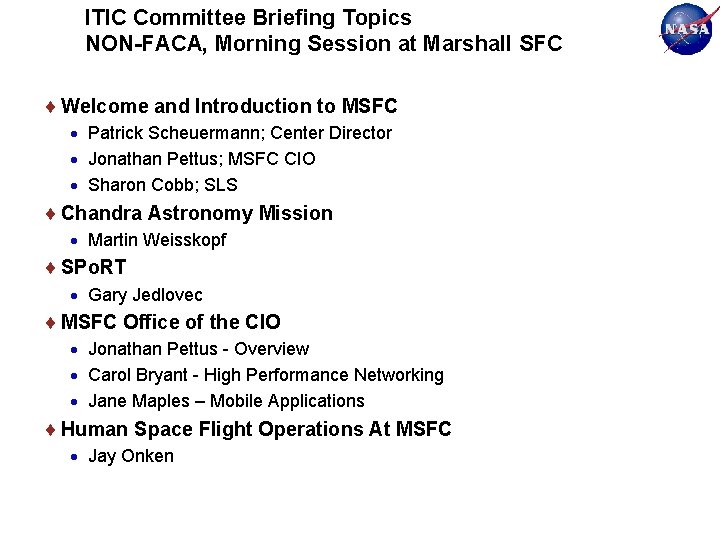 ITIC Committee Briefing Topics
NON-FACA, Morning Session at Marshall SFC

NASA

♦ Welcome and Introduction to MSFC
• Patrick Scheuermann; Center Director
• Jonathan Pettus; MSFC CIO
• Sharon Cobb; SLS

♦ Chandra Astronomy Mission
• Martin Weisskopf

♦ SPoRT
• Gary Jedlovec

♦ MSFC Office of the CIO
• Jonathan Pettus - Overview
• Carol Bryant - High Performance Networking
• Jane Maples – Mobile Applications

♦ Human Space Flight Operations At MSFC
• Jay Onken